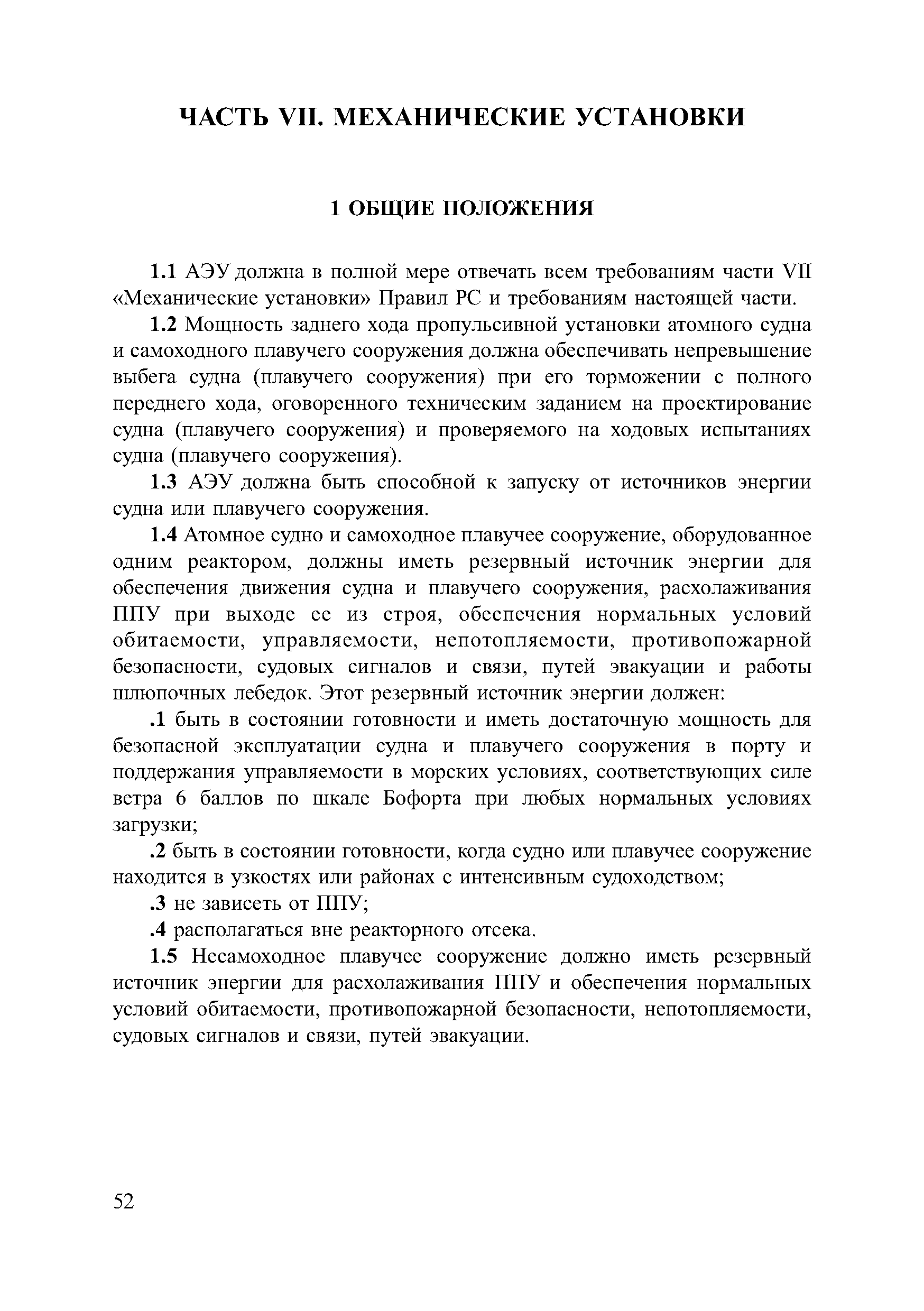 ЧАСТЬ VII. МЕХАНИЧЕСКИЕ УСТАНОВКИ

1 ОБЩИЕ ПОЛОЖЕНИЯ

1.1 АЭУ должна в полной мере отвечать всем требованиям части VII «Механические установки» Правил РС и требованиям настоящей части.

1.2 Мощность заднего хода пропульсивной установки атомного судна и самоходного плавучего сооружения должна обеспечивать непревышение выбега судна (плавучего сооружения) при его торможении с полного переднего хода, оговоренного техническим заданием на проектирование судна (плавучего сооружения) и проверяемого на ходовых испытаниях судна (плавучего сооружения).

1.3 АЭУ должна быть способной к запуску от источников энергии судна или плавучего сооружения.

1.4 Атомное судно и самоходное плавучее сооружение, оборудованное одним реактором, должны иметь резервный источник энергии для обеспечения движения судна и плавучего сооружения, расхолаживания ППУ при выходе ее из строя, обеспечения нормальных условий обитаемости, управляемости, непотопляемости, противопожарной безопасности, судовых сигналов и связи, путей эвакуации и работы шлюпочных лебедок. Этот резервный источник энергии должен:

.1 быть в состоянии готовности и иметь достаточную мощность для безопасной эксплуатации судна и плавучего сооружения в порту и поддержания управляемости в морских условиях, соответствующих силе ветра 6 баллов по шкале Бофорта при любых нормальных условиях загрузки;

.2 быть в состоянии готовности, когда судно или плавучее сооружение находится в узкостях или районах с интенсивным судоходством;

.3 не зависеть от ППУ;

.4 располагаться вне реакторного отсека.

1.5 Несамоходное плавучее сооружение должно иметь резервный источник энергии для расхолаживания ППУ и обеспечения нормальных условий обитаемости, противопожарной безопасности, непотопляемости, судовых сигналов и связи, путей эвакуации.

52